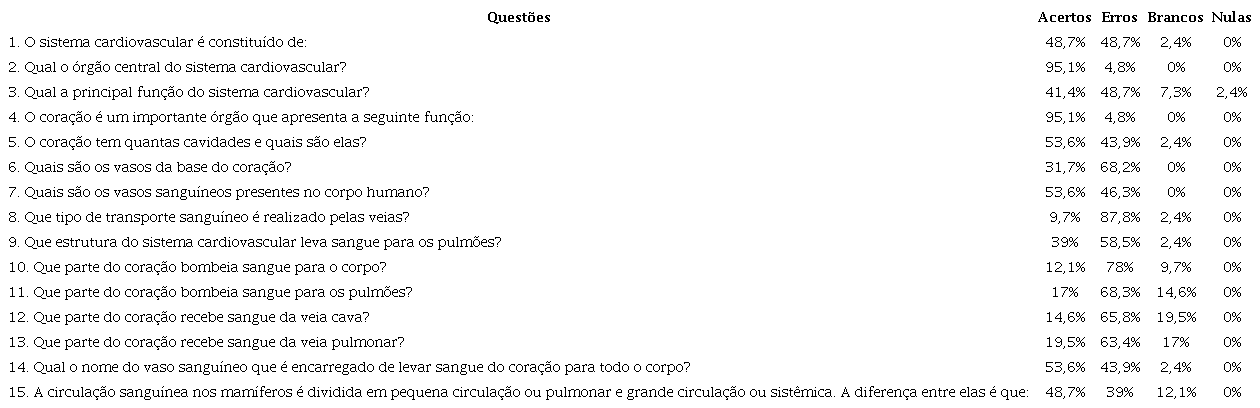 | Questões | Acertos | Erros | Brancos | Nulas |
|---|---|---|---|---|
| 1. O sistema cardiovascular é constituído de: | 48,7% | 48,7% | 2,4% | 0% |
| 2. Qual o órgão central do sistema cardiovascular? | 95,1% | 4,8% | 0% | 0% |
| 3. Qual a principal função do sistema cardiovascular? | 41,4% | 48,7% | 7,3% | 2,4% |
| 4. O coração é um importante órgão que apresenta a seguinte função: | 95,1% | 4,8% | 0% | 0% |
| 5. O coração tem quantas cavidades e quais são elas? | 53,6% | 43,9% | 2,4% | 0% |
| 6. Quais são os vasos da base do coração? | 31,7% | 68,2% | 0% | 0% |
| 7. Quais são os vasos sanguíneos presentes no corpo humano? | 53,6% | 46,3% | 0% | 0% |
| 8. Que tipo de transporte sanguíneo é realizado pelas veias? | 9,7% | 87,8% | 2,4% | 0% |
| 9. Que estrutura do sistema cardiovascular leva sangue para os pulmões? | 39% | 58,5% | 2,4% | 0% |
| 10. Que parte do coração bombeia sangue para o corpo? | 12,1% | 78% | 9,7% | 0% |
| 11. Que parte do coração bombeia sangue para os pulmões? | 17% | 68,3% | 14,6% | 0% |
| 12. Que parte do coração recebe sangue da veia cava? | 14,6% | 65,8% | 19,5% | 0% |
| 13. Que parte do coração recebe sangue da veia pulmonar? | 19,5% | 63,4% | 17% | 0% |
| 14. Qual o nome do vaso sanguíneo que é encarregado de levar sangue do coração para todo o corpo? | 53,6% | 43,9% | 2,4% | 0% |
| 15. A circulação sanguínea nos mamíferos é dividida em pequena circulação ou pulmonar e grande circulação ou sistêmica. A diferença entre elas é que: | 48,7% | 39% | 12,1% | 0% |